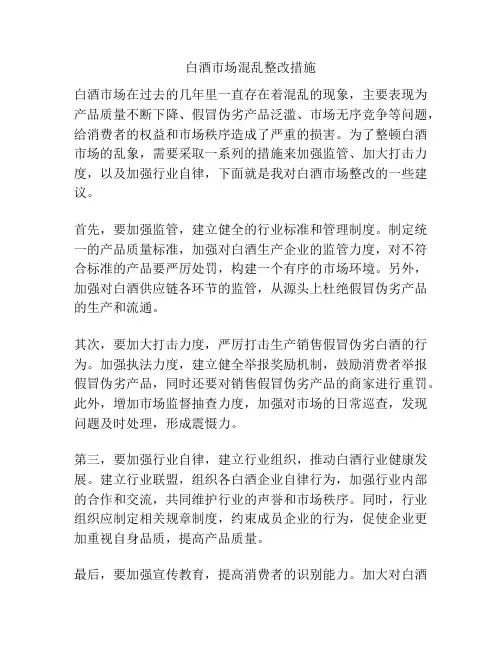 白酒市场混乱整改措施

白酒市场在过去的几年里一直存在着混乱的现象，主要表现为产品质量不断下降、假冒伪劣产品泛滥、市场无序竞争等问题，给消费者的权益和市场秩序造成了严重的损害。为了整顿白酒市场的乱象，需要采取一系列的措施来加强监管、加大打击力度，以及加强行业自律，下面就是我对白酒市场整改的一些建议。

首先，要加强监管，建立健全的行业标准和管理制度。制定统一的产品质量标准，加强对白酒生产企业的监管力度，对不符合标准的产品要严厉处罚，构建一个有序的市场环境。另外，加强对白酒供应链各环节的监管，从源头上杜绝假冒伪劣产品的生产和流通。

其次，要加大打击力度，严厉打击生产销售假冒伪劣白酒的行为。加强执法力度，建立健全举报奖励机制，鼓励消费者举报假冒伪劣产品，同时还要对销售假冒伪劣产品的商家进行重罚。此外，增加市场监督抽查力度，加强对市场的日常巡查，发现问题及时处理，形成震慑力。

第三，要加强行业自律，建立行业组织，推动白酒行业健康发展。建立行业联盟，组织各白酒企业自律行为，加强行业内部的合作和交流，共同维护行业的声誉和市场秩序。同时，行业组织应制定相关规章制度，约束成员企业的行为，促使企业更加重视自身品质，提高产品质量。

最后，要加强宣传教育，提高消费者的识别能力。加大对白酒